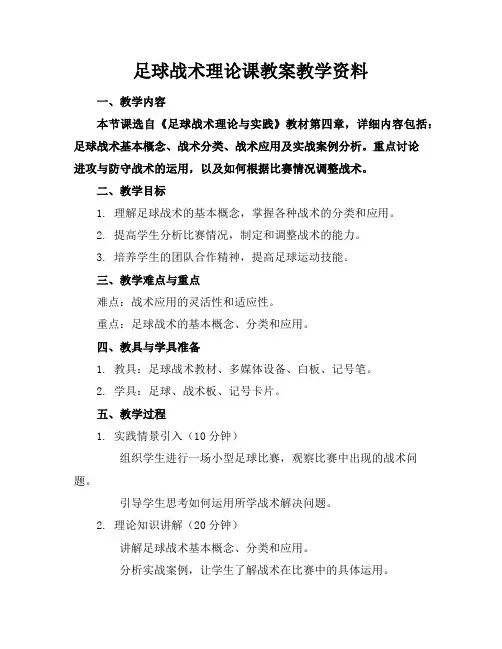 足球战术理论课教案教学资料

一、教学内容

本节课选自《足球战术理论与实践》教材第四章，详细内容包括：足球战术基本概念、战术分类、战术应用及实战案例分析。重点讨论进攻与防守战术的运用，以及如何根据比赛情况调整战术。

二、教学目标

1. 理解足球战术的基本概念，掌握各种战术的分类和应用。

2. 提高学生分析比赛情况，制定和调整战术的能力。

3. 培养学生的团队合作精神，提高足球运动技能。

三、教学难点与重点

难点：战术应用的灵活性和适应性。

重点：足球战术的基本概念、分类和应用。

四、教具与学具准备

1. 教具：足球战术教材、多媒体设备、白板、记号笔。

2. 学具：足球、战术板、记号卡片。

五、教学过程

1. 实践情景引入（10分钟）

组织学生进行一场小型足球比赛，观察比赛中出现的战术问题。

引导学生思考如何运用所学战术解决问题。

2. 理论知识讲解（20分钟）

讲解足球战术基本概念、分类和应用。

分析实战案例，让学生了解战术在比赛中的具体运用。